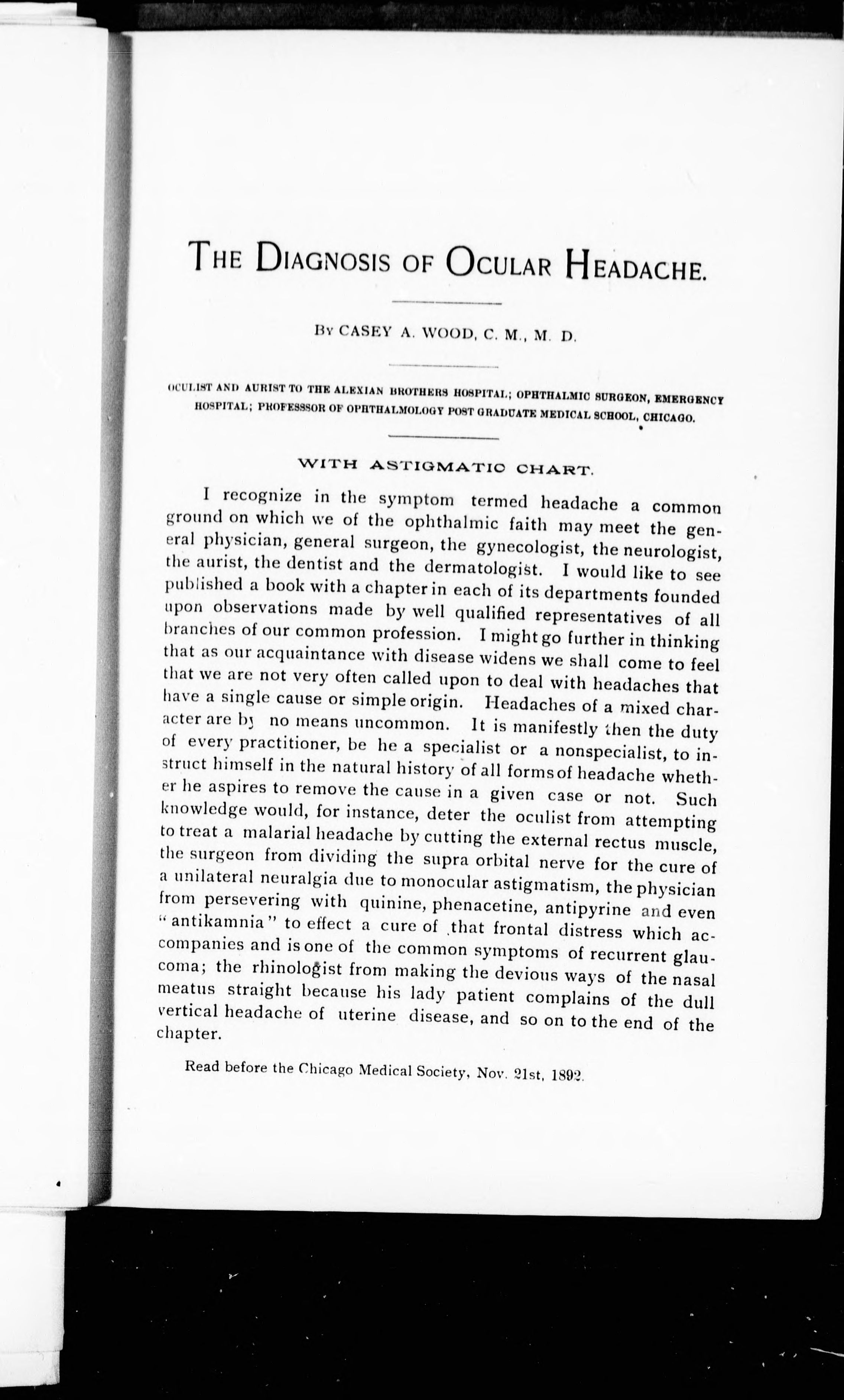 THE DIAGNOSIS OF OCULAR HEADACHE.

BY CASEY A. WOOD, C. M., M. D.

OCULIST AND AURIST TO THE ALEXIAN BROTHERS HOSPITAL; OPHTHALMIC SURGEON, EMERGENCY HOSPITAL; PROFESSSOR OF OPHTHALMOLOGY POST GRADUATE MEDICAL SCHOOL, CHICAGO.

WITH ASTIGMATIC CHART.

I recognize in the symptom termed headache a common ground on which we of the ophthalmic faith may meet the general physician, general surgeon, the gynecologist, the neurologist, the aurist, the dentist and the dermatologist. I would like to see published a book with a chapter in each of its departments founded upon observations made by well qualified representatives of all branches of our common profession. I might go further in thinking that as our acquaintance with disease widens we shall come to feel that we are not very often called upon to deal with headaches that have a single cause or simple origin. Headaches of a mixed character are by no means uncommon. It is manifestly then the duty of every practitioner, be he a specialist or a nonspecialist, to instruct himself in the natural history of all forms of headache whether he aspires to remove the cause in a given case or not. Such knowledge would, for instance, deter the oculist from attempting to treat a malarial headache by cutting the external rectus muscle, the surgeon from dividing the supra orbital nerve for the cure of a unilateral neuralgia due to monocular astigmatism, the physician from persevering with quinine, phenacetine, antipyrine and even "antikamnia" to effect a cure of that frontal distress which accompanies and is one of the common symptoms of recurrent glaucoma; the rhinologist from making the devious ways of the nasal meatus straight because his lady patient complains of the dull vertical headache of uterine disease, and so on to the end of the chapter.

Read before the Chicago Medical Society, Nov. 21st, 1892.